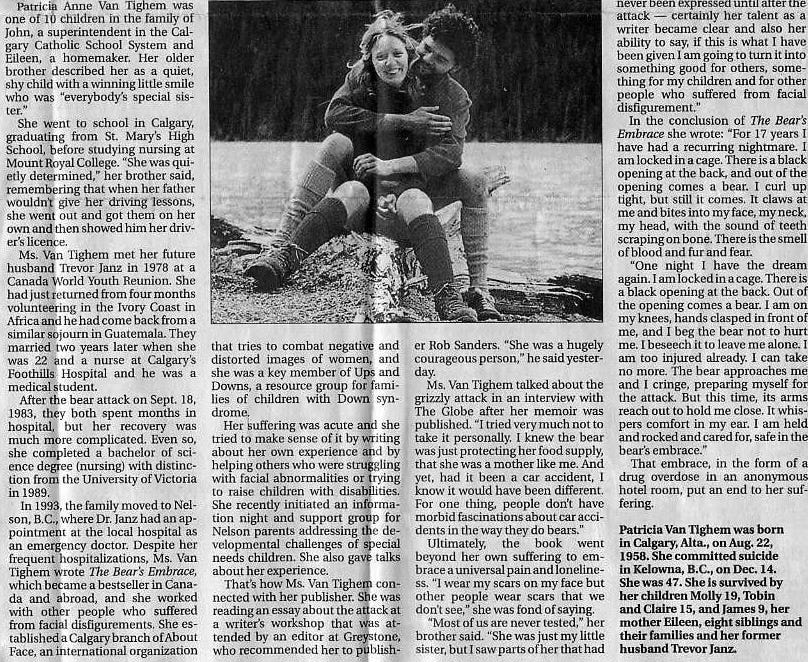 Patricia Anne Van Tighem was one of 10 children in the family of John, a superintendent in the Calgary Catholic School System and Eileen, a homemaker. Her older brother described her as a quiet, shy child with a winning little smile who was "everybody's special sister."

She went to school in Calgary, graduating from St. Mary's High School, before studying nursing at Mount Royal College. "She was quietly determined," her brother said, remembering that when her father wouldn't give her driving lessons, she went out and got them on her own and then showed him her driver's licence.

Ms. Van Tighem met her future husband Trevor Janz in 1978 at a Canada World Youth Reunion. She had just returned from four months volunteering in the Ivory Coast in Africa and he had come back from a similar sojourn in Guatemala. They married two years later when she was 22 and a nurse at Calgary's Foothills Hospital and he was a medical student.

After the bear attack on Sept. 18, 1983, they both spent months in hospital, but her recovery was much more complicated. Even so, she completed a bachelor of science degree (nursing) with distinction from the University of Victoria in 1989.

In 1993, the family moved to Nelson, B.C., where Dr. Janz had an appointment at the local hospital as an emergency doctor. Despite her frequent hospitalizations, Ms. Van Tighem wrote The Bear's Embrace, which became a bestseller in Canada and abroad, and she worked with other people who suffered from facial disfigurements. She established a Calgary branch of About Face, an international organization that tries to combat negative and distorted images of women, and she was a key member of Ups and Downs, a resource group for families of children with Down syndrome.

Her suffering was acute and she tried to make sense of it by writing about her own experience and by helping others who were struggling with facial abnormalities or trying to raise children with disabilities. She recently initiated an information night and support group for Nelson parents addressing the developmental challenges of special needs children. She also gave talks about her experience.

That's how Ms. Van Tighem connected with her publisher. She was reading an essay about the attack at a writer's workshop that was attended by an editor at Greystone, who recommended her to publisher Rob Sanders. "She was a hugely courageous person," he said yesterday.

Ms. Van Tighem talked about the grizzly attack in an interview with The Globe after her memoir was published. "I tried very much not to take it personally. I knew the bear was just protecting her food supply, that she was a mother like me. And yet, had it been a car accident, I know it would have been different. For one thing, people don't have morbid fascinations about car accidents in the way they do bears."

Ultimately, the book went beyond her own suffering to embrace a universal pain and loneliness. "I wear my scars on my face but other people wear scars that we don't see," she was fond of saying.

"Most of us are never tested," her brother said. "She was just my little sister, but I saw parts of her that had never been expressed until after the attack — certainly her talent as a writer became clear and also her ability to say, if this is what I have been given I am going to turn it into something good for others, something for my children and for other people who suffered from facial disfigurement."

In the conclusion of The Bear's Embrace she wrote: "For 17 years I have had a recurring nightmare. I am locked in a cage. There is a black opening at the back, and out of the opening comes a bear. I curl up tight, but still it comes. It claws at me and bites into my face, my neck, my head, with the sound of teeth scraping on bone. There is the smell of blood and fur and fear.

"One night I have the dream again. I am locked in a cage. There is a black opening at the back. Out of the opening comes a bear. I am on my knees, hands clasped in front of me, and I beg the bear not to hurt me. I beseech it to leave me alone. I am too injured already. I can take no more. The bear approaches me and I cringe, preparing myself for the attack. But this time, its arms reach out to hold me close. It whispers comfort in my ear. I am held and rocked and cared for, safe in the bear's embrace."

That embrace, in the form of a drug overdose in an anonymous hotel room, put an end to her suffering.

Patricia Van Tighem was born in Calgary, Alta., on Aug. 22, 1958. She committed suicide in Kelowna, B.C., on Dec. 14. She was 47. She is survived by her children Molly 19, Tobin and Claire 15, and James 9, her mother Eileen, eight siblings and their families and her former husband Trevor Janz.